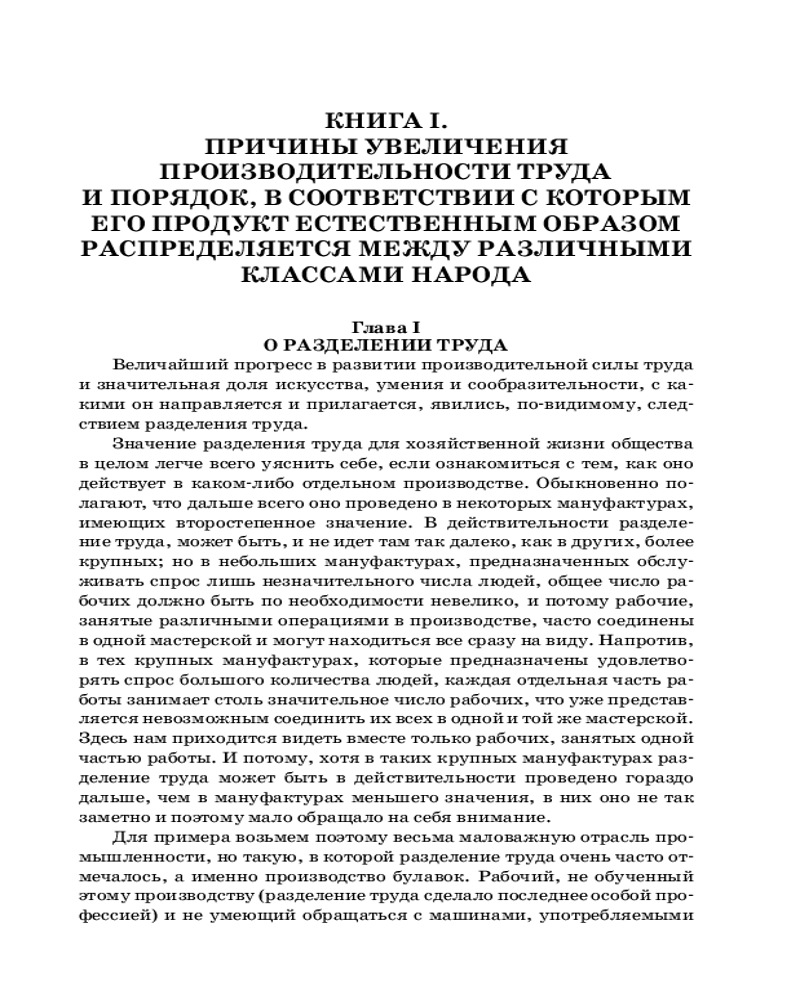 КНИГА I.
ПРИЧИНЫ УВЕЛИЧЕНИЯ ПРОИЗВОДИТЕЛЬНОСТИ ТРУДА И ПОРЯДОК, В СООТВЕТСТВИИ С КОТОРЫМ ЕГО ПРОДУКТ ЕСТЕСТВЕННЫМ ОБРАЗОМ РАСПРЕДЕЛЯЕТСЯ МЕЖДУ РАЗЛИЧНЫМИ КЛАССАМИ НАРОДА

Глава I
О РАЗДЕЛЕНИИ ТРУДА

Величайший прогресс в развитии производительной силы труда и значительная доля искусства, умения и сообразительности, с какими он направляется и прилагается, явились, по-видимому, следствием разделения труда.

Значение разделения труда для хозяйственной жизни общества в целом легче всего уяснить себе, если ознакомиться с тем, как оно действует в каком-либо отдельном производстве. Обыкновенно полагают, что дальше всего оно проведено в некоторых мануфактурах, имеющих второстепенное значение. В действительности разделение труда, может быть, и не идет там так далеко, как в других, более крупных; но в небольших мануфактурах, предназначенных обслуживать спрос лишь незначительного числа людей, общее число рабочих должно быть по необходимости невелико, и потому рабочие, занятые различными операциями в производстве, часто соединены в одной мастерской и могут находиться все сразу на виду. Напротив, в тех крупных мануфактурах, которые предназначены удовлетворять спрос большого количества людей, каждая отдельная часть работы занимает столь значительное число рабочих, что уже представляется невозможным соединить их всех в одной и той же мастерской. Здесь нам приходится видеть вместе только рабочих, занятых одной частью работы. И потому, хотя в таких крупных мануфактурах разделение труда может быть в действительности проведено гораздо дальше, чем в мануфактурах меньшего значения, в них оно не так заметно и поэтому мало обращало на себя внимание.

Для примера возьмем поэтому весьма маловажную отрасль промышленности, но такую, в которой разделение труда очень часто отмечалось, а именно производство булавок. Рабочий, не обученный этому производству (разделение труда сделало последнее особой профессией) и не умеющий обращаться с машинами, употребляемыми